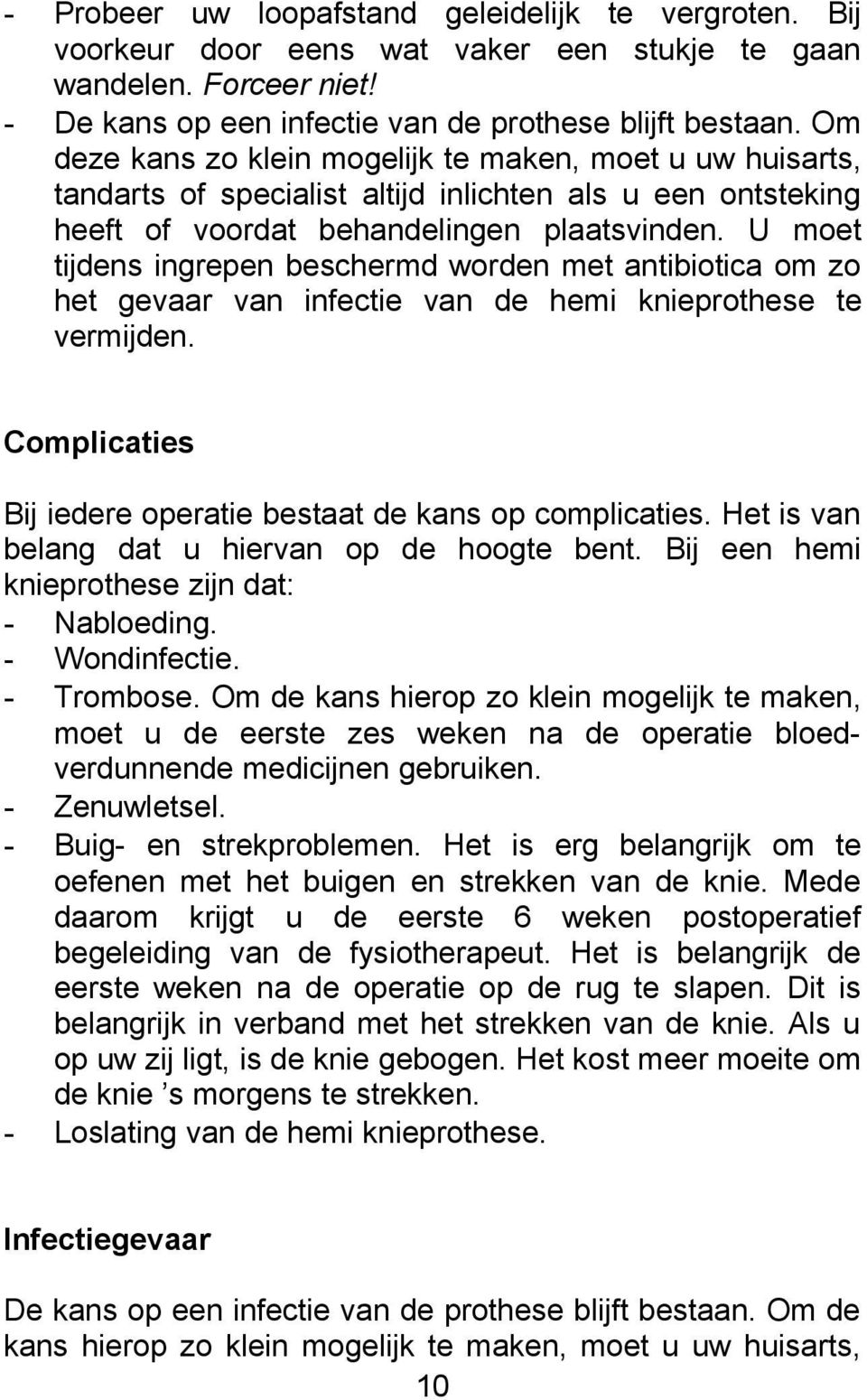 - Probeer uw loopafstand geleidelijk te vergroten. Bij voorkeur door eens wat vaker een stukje te gaan wandelen. Forceer niet!
- De kans op een infectie van de prothese blijft bestaan. Om deze kans zo klein mogelijk te maken, moet u uw huisarts, tandarts of specialist altijd inlichten als u een ontsteking heeft of voordat behandelingen plaatsvinden. U moet tijdens ingrepen beschermd worden met antibiotica om zo het gevaar van infectie van de hemi knieprothese te vermijden.

Complicaties

Bij iedere operatie bestaat de kans op complicaties. Het is van belang dat u hiervan op de hoogte bent. Bij een hemi knieprothese zijn dat:
- Nabloeding.
- Wondinfectie.
- Trombose. Om de kans hierop zo klein mogelijk te maken, moet u de eerste zes weken na de operatie bloedverdunnende medicijnen gebruiken.
- Zenuwletsel.
- Buig- en strekproblemen. Het is erg belangrijk om te oefenen met het buigen en strekken van de knie. Mede daarom krijgt u de eerste 6 weken postoperatief begeleiding van de fysiotherapeut. Het is belangrijk de eerste weken na de operatie op de rug te slapen. Dit is belangrijk in verband met het strekken van de knie. Als u op uw zij ligt, is de knie gebogen. Het kost meer moeite om de knie ’s morgens te strekken.
- Loslating van de hemi knieprothese.

Infectiegevaar

De kans op een infectie van de prothese blijft bestaan. Om de kans hierop zo klein mogelijk te maken, moet u uw huisarts,

10